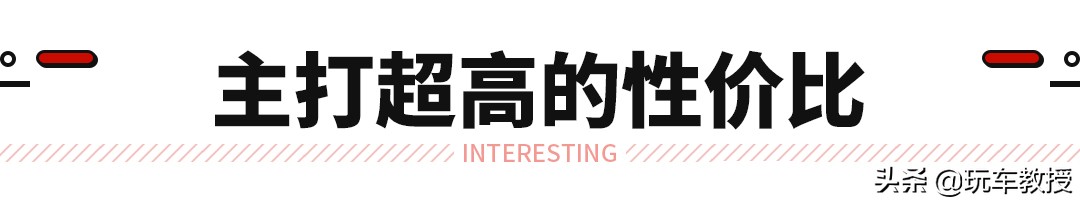 主打超高的性价比

INTERESTING

头条 @玩车教授